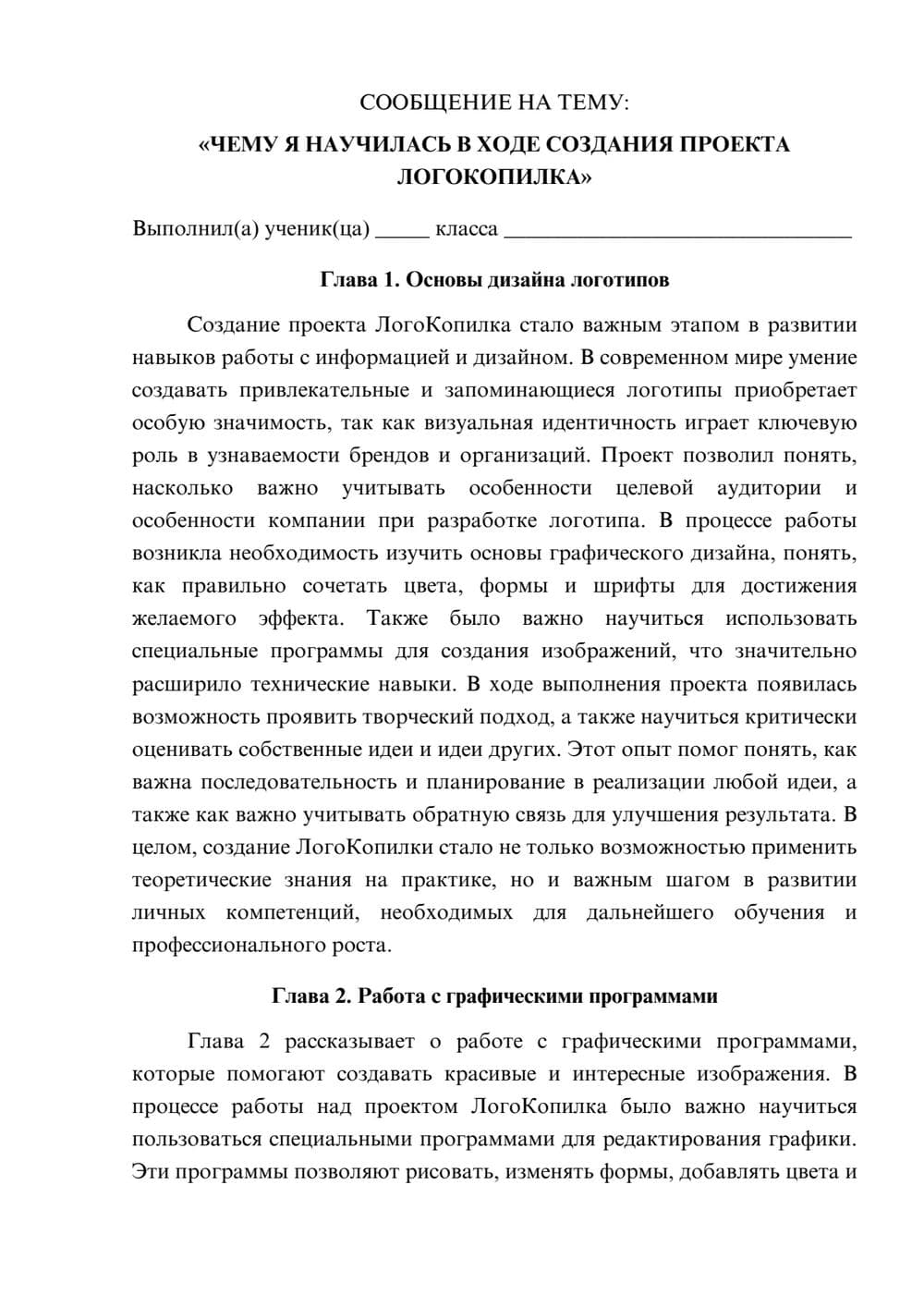 СООБЩЕНИЕ НА ТЕМУ:

«ЧЕМУ Я НАУЧИЛАСЬ В ХОДЕ СОЗДАНИЯ ПРОЕКТА ЛОГОКОПИЛКА»

Выполнил(а) ученик(ца) ____ класса ____

Глава 1. Основы дизайна логотипов

Создание проекта ЛогоКопилка стало важным этапом в развитии навыков работы с информацией и дизайном. В современном мире умение создавать привлекательные и запоминающиеся логотипы приобретает особую значимость, так как визуальная идентичность играет ключевую роль в узнаваемости брендов и организаций. Проект позволил понять, насколько важно учитывать особенности целевой аудитории и особенности компании при разработке логотипа. В процессе работы возникла необходимость изучить основы графического дизайна, понять, как правильно сочетать цвета, формы и шрифты для достижения желаемого эффекта. Также было важно научиться использовать специальные программы для создания изображений, что значительно расширило технические навыки. В ходе выполнения проекта появилась возможность проявить творческий подход, а также научиться критически оценивать собственные идеи и идеи других. Этот опыт помог понять, как важна последовательность и планирование в реализации любой идеи, а также как важно учитывать обратную связь для улучшения результата. В целом, создание ЛогоКопилки стало не только возможностью применить теоретические знания на практике, но и важным шагом в развитии личных компетенций, необходимых для дальнейшего обучения и профессионального роста.

Глава 2. Работа с графическими программами

Глава 2 рассказывает о работе с графическими программами, которые помогают создавать красивые и интересные изображения. В процессе работы над проектом ЛогоКопилка было важно научиться пользоваться специальными программами для редактирования графики. Эти программы позволяют рисовать, изменять формы, добавлять цвета и